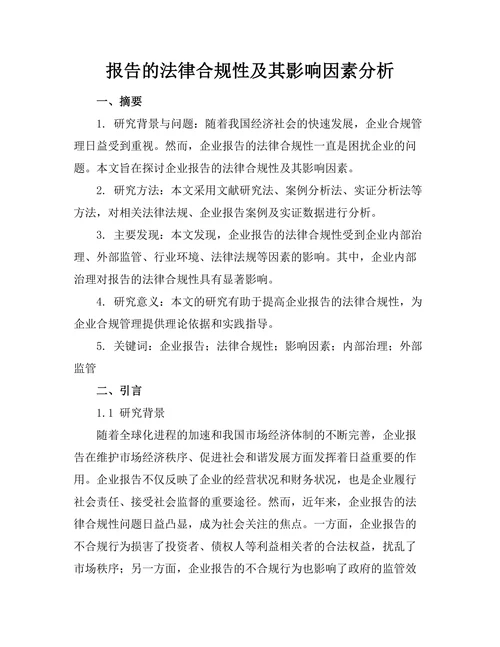 报告的法律合规性及其影响因素分析

一、摘要

1. 研究背景与问题：随着我国经济社会的快速发展，企业合规管理日益受到重视。然而，企业报告的法律合规性一直是困扰企业的问题。本文旨在探讨企业报告的法律合规性及其影响因素。

2. 研究方法：本文采用文献研究法、案例分析法、实证分析法等方法，对相关法律法规、企业报告案例及实证数据进行分析。

3. 主要发现：本文发现，企业报告的法律合规性受到企业内部治理、外部监管、行业环境、法律法规等因素的影响。其中，企业内部治理对报告的法律合规性具有显著影响。

4. 研究意义：本文的研究有助于提高企业报告的法律合规性，为企业合规管理提供理论依据和实践指导。

5. 关键词：企业报告；法律合规性；影响因素；内部治理；外部监管

二、引言

1.1 研究背景

随着全球化进程的加速和我国市场经济体制的不断完善，企业报告在维护市场经济秩序、促进社会和谐发展方面发挥着日益重要的作用。企业报告不仅反映了企业的经营状况和财务状况，也是企业履行社会责任、接受社会监督的重要途径。然而，近年来，企业报告的法律合规性问题日益凸显，成为社会关注的焦点。一方面，企业报告的不合规行为损害了投资者、债权人等利益相关者的合法权益，扰乱了市场秩序；另一方面，企业报告的不合规行为也影响了政府的监管效